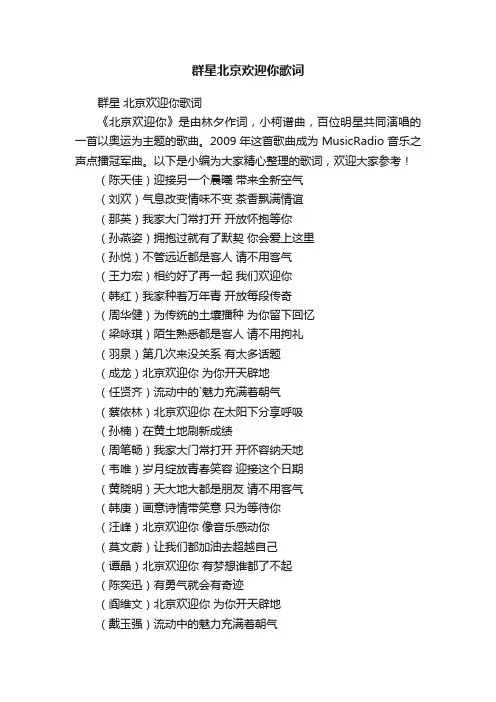 群星北京欢迎你歌词

群星 北京欢迎你歌词

《北京欢迎你》是由林夕作词，小柯谱曲，百位明星共同演唱的一首以奥运为主题的歌曲。2009 年这首歌曲成为 MusicRadio 音乐之声点播冠军曲。以下是小编为大家精心整理的歌词，欢迎大家参考！

（陈天佳）迎接另一个晨曦 带来全新空气

（刘欢）气息改变情味不变 茶香飘满情谊

（那英）我家大门常打开 开放怀抱等你

（孙燕姿）拥抱过就有了默契 你会爱上这里

（孙悦）不管远近都是客人 请不用客气

（王力宏）相约好了再一起 我们欢迎你

（韩红）我家种着万年青 开放每段传奇

（周华健）为传统的土壤播种 为你留下回忆

（梁咏琪）陌生熟悉都是客人 请不用拘礼

（羽泉）第几次来没关系 有太多话题

（成龙）北京欢迎你 为你开天辟地

（任贤齐）流动中的`魅力充满着朝气

（蔡依林）北京欢迎你 在太阳下分享呼吸

（孙楠）在黄土地刷新成绩

（周笔畅）我家大门常打开 开怀容纳天地

（韦唯）岁月绽放青春笑容 迎接这个日期

（黄晓明）天大地大都是朋友 请不用客气

（韩庚）画意诗情带笑意 只为等待你

（汪峰）北京欢迎你 像音乐感动你

（莫文蔚）让我们都加油去超越自己

（谭晶）北京欢迎你 有梦想谁都了不起

（陈奕迅）有勇气就会有奇迹

（阎维文）北京欢迎你 为你开天辟地

（戴玉强）流动中的魅力充满着朝气